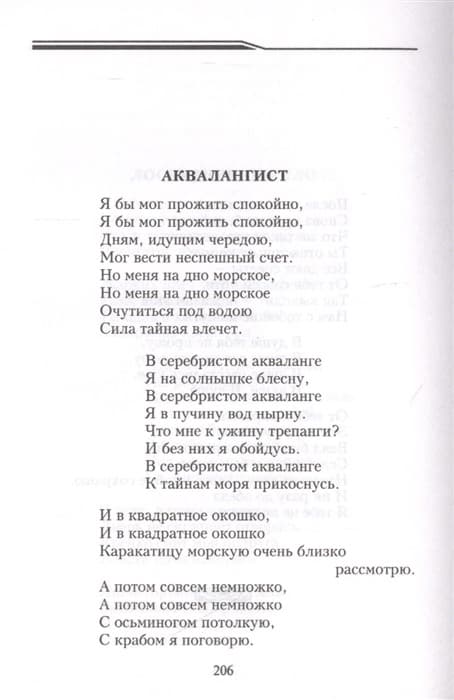 АКВАЛАНГИСТ

Я бы мог прожить спокойно,
Я бы мог прожить спокойно,
Дням, идущим чередою,
Мог вести неспешный счет.
Но меня на дно морское,
Но меня на дно морское
Очутиться под водою
Сила тайная влечет.

В серебристом акваланге
Я на солнышке блесну,
В серебристом акваланге
Я в пучину вод нырну.
Что мне к ужину трепанги?
И без них я обойдусь.
В серебристом акваланге
К тайнам моря прикоснусь.

И в квадратное окошко,
И в квадратное окошко
Каракатицу морскую очень близко рассмотрю.

А потом совсем немножко,
А потом совсем немножко
С осьминогом потолкую,
С крабом я поговорю.

206